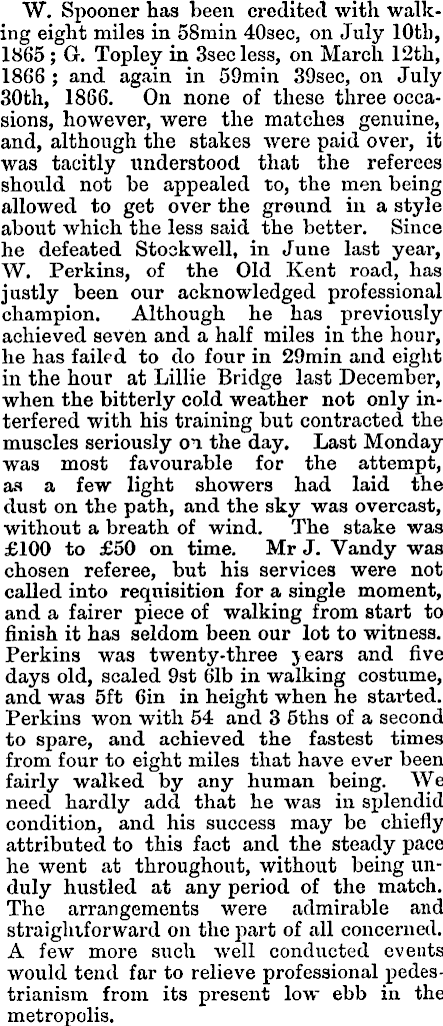 W. Spooner has been credited with walking eight miles in 58min 40sec, on July 10th, 1865; G. Topley in 3sec less, on March 12th, 1866; and again in 59min 39sec, on July 30th, 1866. On none of these three occasions, however, were the matches genuine, and, although the stakes were paid over, it was tacitly understood that the referees should not be appealed to, the men being allowed to get over the ground in a style about which the less said the better. Since he defeated Stockwell, in June last year, W. Perkins, of the Old Kent road, has justly been our acknowledged professional champion. Although he has previously achieved seven and a half miles in the hour, he has failed to do four in 29min and eight in the hour at Lillie Bridge last December, when the bitterly cold weather not only interfered with his training but contracted the muscles seriously on the day. Last Monday was most favourable for the attempt, as a few light showers had laid the dust on the path, and the sky was overcast, without a breath of wind. The stake was £100 to £50 on time. Mr J. Vandy was chosen referee, but his services were not called into requisition for a single moment, and a fairer piece of walking from start to finish it has seldom been our lot to witness. Perkins was twenty-three years and five days old, scaled 9st 6lb in walking costume, and was 5ft 6in in height when he started. Perkins won with 54 and 3 5ths of a second to spare, and achieved the fastest times from four to eight miles that have ever been fairly walked by any human being. We need hardly add that he was in splendid condition, and his success may be chiefly attributed to this fact and the steady pace he went at throughout, without being unduly hustled at any period of the match. The arrangements were admirable and straightforward on the part of all concerned. A few more such well conducted events would tend far to relieve professional pedestrianism from its present low ebb in the metropolis.